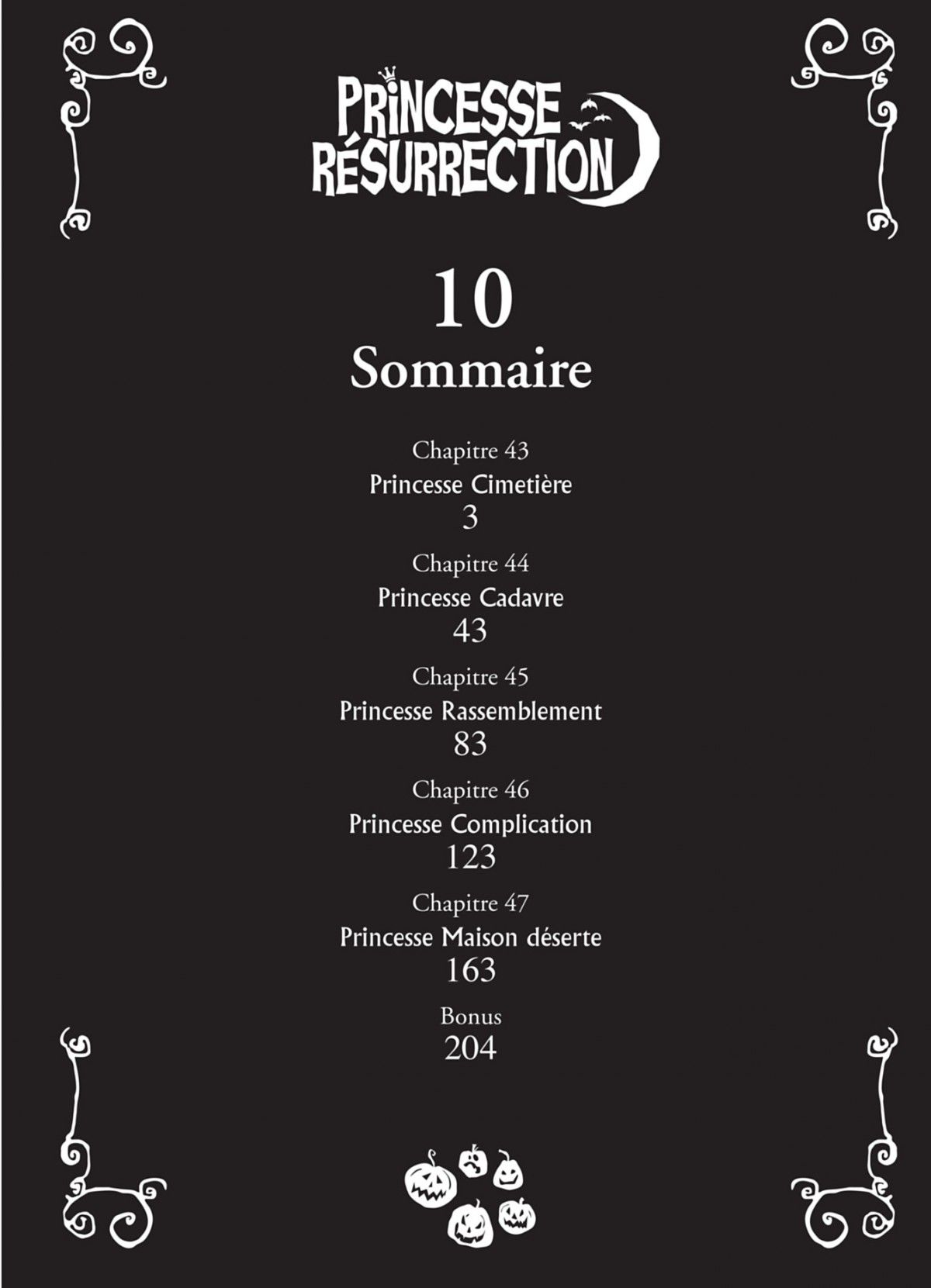 PRINCESSE RÉSURRECTION

10
Sommaire

Chapitre 43
Princesse Cimetière
3

Chapitre 44
Princesse Cadavre
43

Chapitre 45
Princesse Rassemblement
83

Chapitre 46
Princesse Complication
123

Chapitre 47
Princesse Maison déserte
163

Bonus
204